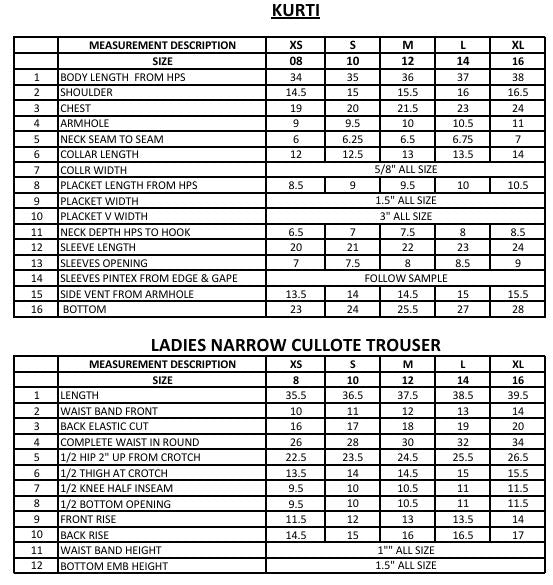 KURTI

|  | MEASUREMENT DESCRIPTION | XS | S | M | L | XL |
|---|---|---|---|---|---|---|
|  | SIZE | 08 | 10 | 12 | 14 | 16 |
| 1 | BODY LENGTH FROM HPS | 34 | 35 | 36 | 37 | 38 |
| 2 | SHOULDER | 14.5 | 15 | 15.5 | 16 | 16.5 |
| 3 | CHEST | 19 | 20 | 21.5 | 23 | 24 |
| 4 | ARMHOLE | 9 | 9.5 | 10 | 10.5 | 11 |
| 5 | NECK SEAM TO SEAM | 6 | 6.25 | 6.5 | 6.75 | 7 |
| 6 | COLLAR LENGTH | 12 | 12.5 | 13 | 13.5 | 14 |
| 7 | COLLR WIDTH | 5/8" ALL SIZE | | | | |
| 8 | PLACKET LENGTH FROM HPS | 8.5 | 9 | 9.5 | 10 | 10.5 |
| 9 | PLACKET WIDTH | 1.5" ALL SIZE | | | | |
| 10 | PLACKET V WIDTH | 3" ALL SIZE | | | | |
| 11 | NECK DEPTH HPS TO HOOK | 6.5 | 7 | 7.5 | 8 | 8.5 |
| 12 | SLEEVE LENGTH | 20 | 21 | 22 | 23 | 24 |
| 13 | SLEEVES OPENING | 7 | 7.5 | 8 | 8.5 | 9 |
| 14 | SLEEVES PINTEX FROM EDGE & GAPE | FOLLOW SAMPLE | | | | |
| 15 | SIDE VENT FROM ARMHOLE | 13.5 | 14 | 14.5 | 15 | 15.5 |
| 16 | BOTTOM | 23 | 24 | 25.5 | 27 | 28 |

LADIES NARROW CULLOTE TROUSER

|  | MEASUREMENT DESCRIPTION | XS | S | M | L | XL |
|---|---|---|---|---|---|---|
|  | SIZE | 8 | 10 | 12 | 14 | 16 |
| 1 | LENGTH | 35.5 | 36.5 | 37.5 | 38.5 | 39.5 |
| 2 | WAIST BAND FRONT | 10 | 11 | 12 | 13 | 14 |
| 3 | BACK ELASTIC CUT | 16 | 17 | 18 | 19 | 20 |
| 4 | COMPLETE WAIST IN ROUND | 26 | 28 | 30 | 32 | 34 |
| 5 | 1/2 HIP 2" UP FROM CROTCH | 22.5 | 23.5 | 24.5 | 25.5 | 26.5 |
| 6 | 1/2 THIGH AT CROTCH | 13.5 | 14 | 14.5 | 15 | 15.5 |
| 7 | 1/2 KNEE HALF INSEAM | 9.5 | 10 | 10.5 | 11 | 11.5 |
| 8 | 1/2 BOTTOM OPENING | 9.5 | 10 | 10.5 | 11 | 11.5 |
| 9 | FRONT RISE | 11.5 | 12 | 13 | 13.5 | 14 |
| 10 | BACK RISE | 14.5 | 15 | 16 | 16.5 | 17 |
| 11 | WAIST BAND HEIGHT | 1"" ALL SIZE | | | | |
| 12 | BOTTOM EMB HEIGHT | 1.5" ALL SIZE | | | | |